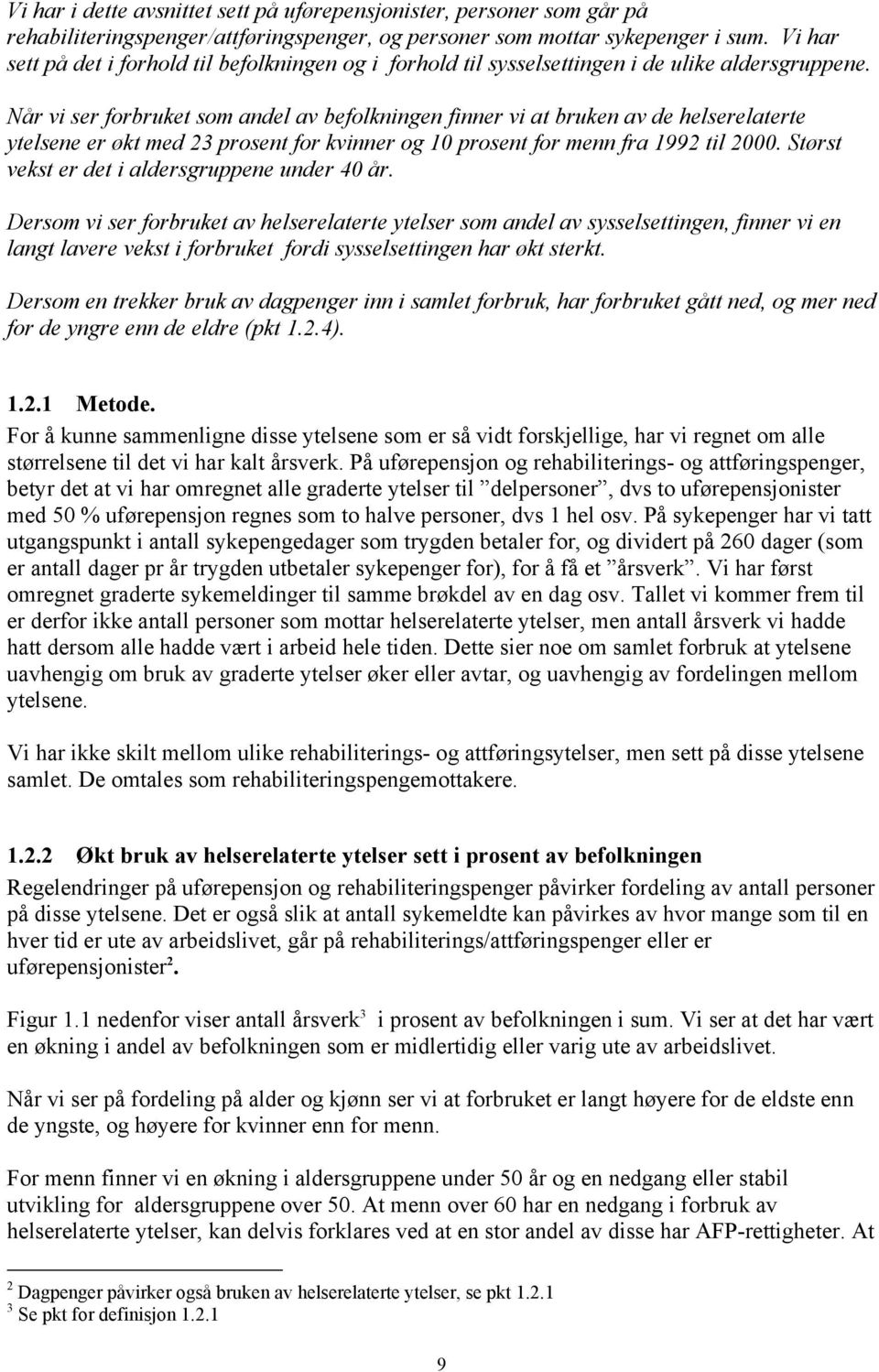 Vi har i dette avsnittet sett på uførepensjonister, personer som går på rehabiliteringspenger/attføringspenger, og personer som mottar sykepenger i sum. Vi har sett på det i forhold til befolkningen og i forhold til sysselsettingen i de ulike aldersgruppene.

Når vi ser forbruket som andel av befolkningen finner vi at bruken av de helserelaterte ytelsene er økt med 23 prosent for kvinner og 10 prosent for menn fra 1992 til 2000. Størst vekst er det i aldersgruppene under 40 år.

Dersom vi ser forbruket av helserelaterte ytelser som andel av sysselsettingen, finner vi en langt lavere vekst i forbruket fordi sysselsettingen har økt sterkt.

Dersom en trekker bruk av dagpenger inn i samlet forbruk, har forbruket gått ned, og mer ned for de yngre enn de eldre (pkt 1.2.4).

1.2.1 Metode.
For å kunne sammenligne disse ytelsene som er så vidt forskjellige, har vi regnet om alle størrelsene til det vi har kalt årsverk. På uførepensjon og rehabiliterings- og attføringspenger, betyr det at vi har omregnet alle graderte ytelser til ”delpersoner”, dvs to uførepensjonister med 50 % uførepensjon regnes som to halve personer, dvs 1 hel osv. På sykepenger har vi tatt utgangspunkt i antall sykepengedager som trygden betaler for, og dividert på 260 dager (som er antall dager pr år trygden utbetaler sykepenger for), for å få et ”årsverk”. Vi har først omregnet graderte sykemeldinger til samme brøkdel av en dag osv. Tallet vi kommer frem til er derfor ikke antall personer som mottar helserelaterte ytelser, men antall årsverk vi hadde hatt dersom alle hadde vært i arbeid hele tiden. Dette sier noe om samlet forbruk at ytelsene uavhengig om bruk av graderte ytelser øker eller avtar, og uavhengig av fordelingen mellom ytelsene.

Vi har ikke skilt mellom ulike rehabiliterings- og attføringsytelser, men sett på disse ytelsene samlet. De omtales som rehabiliteringspengemottakere.

1.2.2 Økt bruk av helserelaterte ytelser sett i prosent av befolkningen
Regelendringer på uførepensjon og rehabiliteringspenger påvirker fordeling av antall personer på disse ytelsene. Det er også slik at antall sykemeldte kan påvirkes av hvor mange som til en hver tid er ute av arbeidslivet, går på rehabiliterings/attføringspenger eller er uførepensjonister$^2$.

Figur 1.1 nedenfor viser antall årsverk$^3$ i prosent av befolkningen i sum. Vi ser at det har vært en økning i andel av befolkningen som er midlertidig eller varig ute av arbeidslivet.

Når vi ser på fordeling på alder og kjønn ser vi at forbruket er langt høyere for de eldste enn de yngste, og høyere for kvinner enn for menn.

For menn finner vi en økning i aldersgruppene under 50 år og en nedgang eller stabil utvikling for aldersgruppene over 50. At menn over 60 har en nedgang i forbruk av helserelaterte ytelser, kan delvis forklares ved at en stor andel av disse har AFP-rettigheter. At

$^2$ Dagpenger påvirker også bruken av helserelaterte ytelser, se pkt 1.2.1
$^3$ Se pkt for definisjon 1.2.1

9